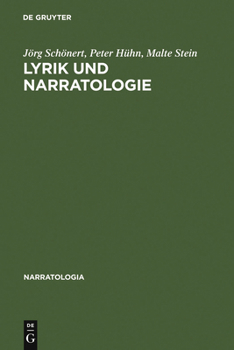 DE GRUYTER

Jörg Schönert, Peter Hühn, Malte Stein

LYRIK UND NARRATOLOGIE

NARRATOLOGIA

DE
G